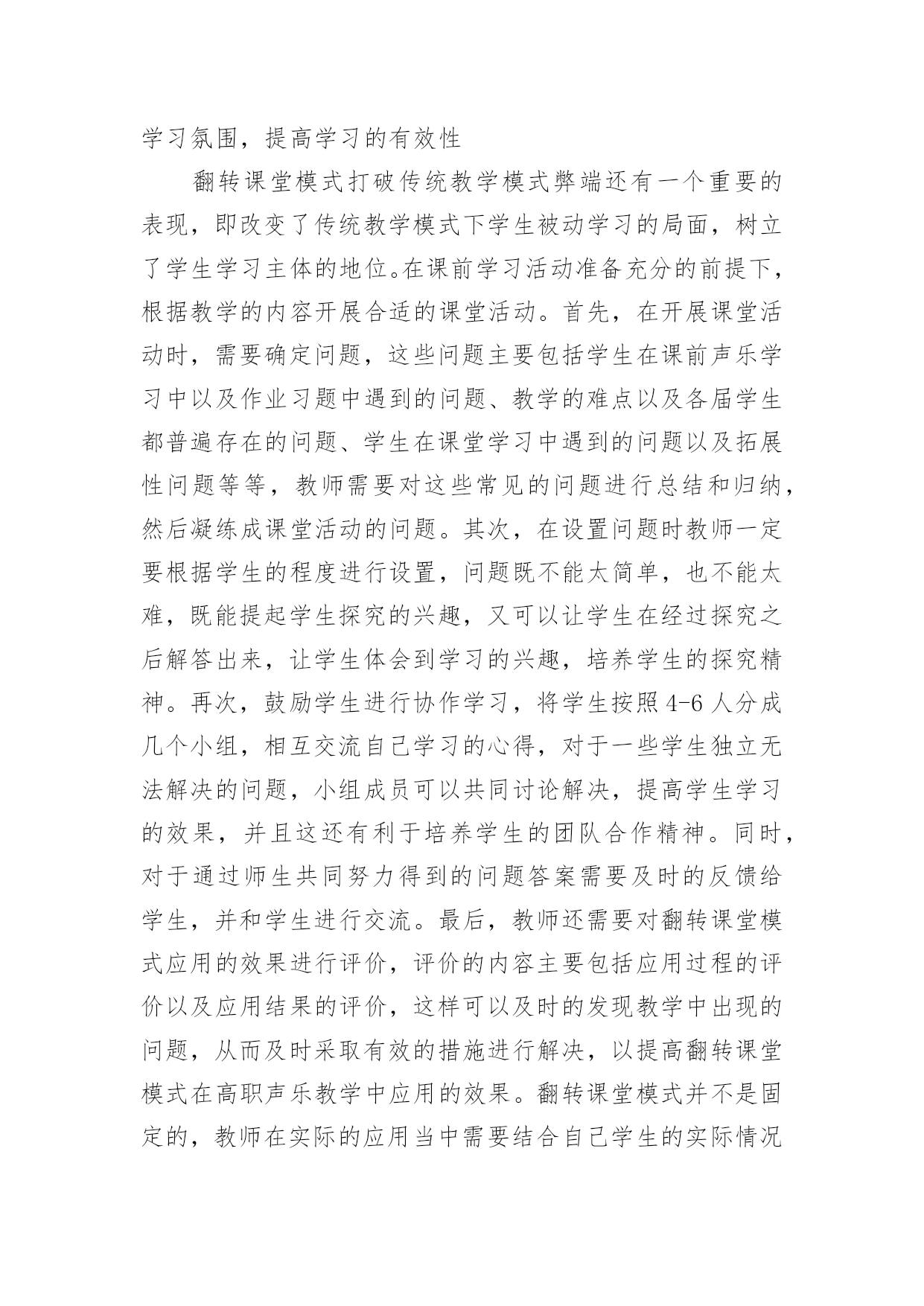 学习氛围，提高学习的有效性

翻转课堂模式打破传统教学模式弊端还有一个重要的表现，即改变了传统教学模式下学生被动学习的局面，树立了学生学习主体的地位。在课前学习活动准备充分的前提下，根据教学的内容开展合适的课堂活动。首先，在开展课堂活动时，需要确定问题，这些问题主要包括学生在课前声乐学习中以及作业习题中遇到的问题、教学的难点以及各届学生都普遍存在的问题、学生在课堂学习中遇到的问题以及拓展性问题等等，教师需要对这些常见的问题进行总结和归纳，然后凝练成课堂活动的问题。其次，在设置问题时教师一定要根据学生的程度进行设置，问题既不能太简单，也不能太难，既能提起学生探究的兴趣，又可以让学生在经过探究之后解答出来，让学生体会到学习的兴趣，培养学生的探究精神。再次，鼓励学生进行协作学习，将学生按照 4-6 人分成几个小组，相互交流自己学习的心得，对于一些学生独立无法解决的问题，小组成员可以共同讨论解决，提高学生学习的效果，并且这还有利于培养学生的团队合作精神。同时，对于通过师生共同努力得到的问题答案需要及时的反馈给学生，并和学生进行交流。最后，教师还需要对翻转课堂模式应用的效果进行评价，评价的内容主要包括应用过程的评价以及应用结果的评价，这样可以及时的发现教学中出现的问题，从而及时采取有效的措施进行解决，以提高翻转课堂模式在高职声乐教学中应用的效果。翻转课堂模式并不是固定的，教师在实际的应用当中需要结合自己学生的实际情况